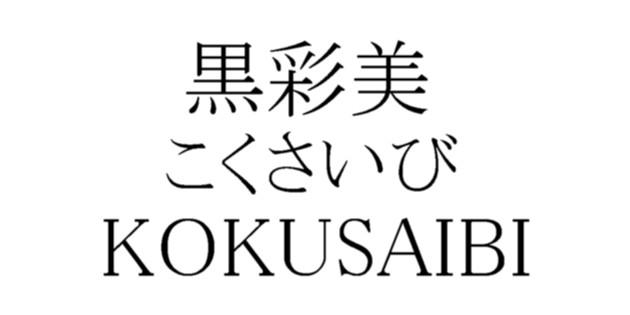 黒彩美
こくさいび
KOKUSAIBI